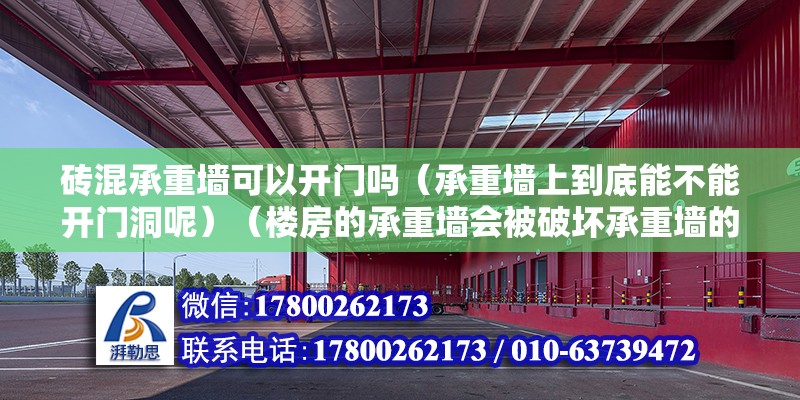 砖混承重墙可以开门吗（承重墙上到底能不能开门洞呢）（楼房的承重墙会被破坏承重墙的

湃勒思

微信：17800262173

联系电话：17800262173 / 010-63739472